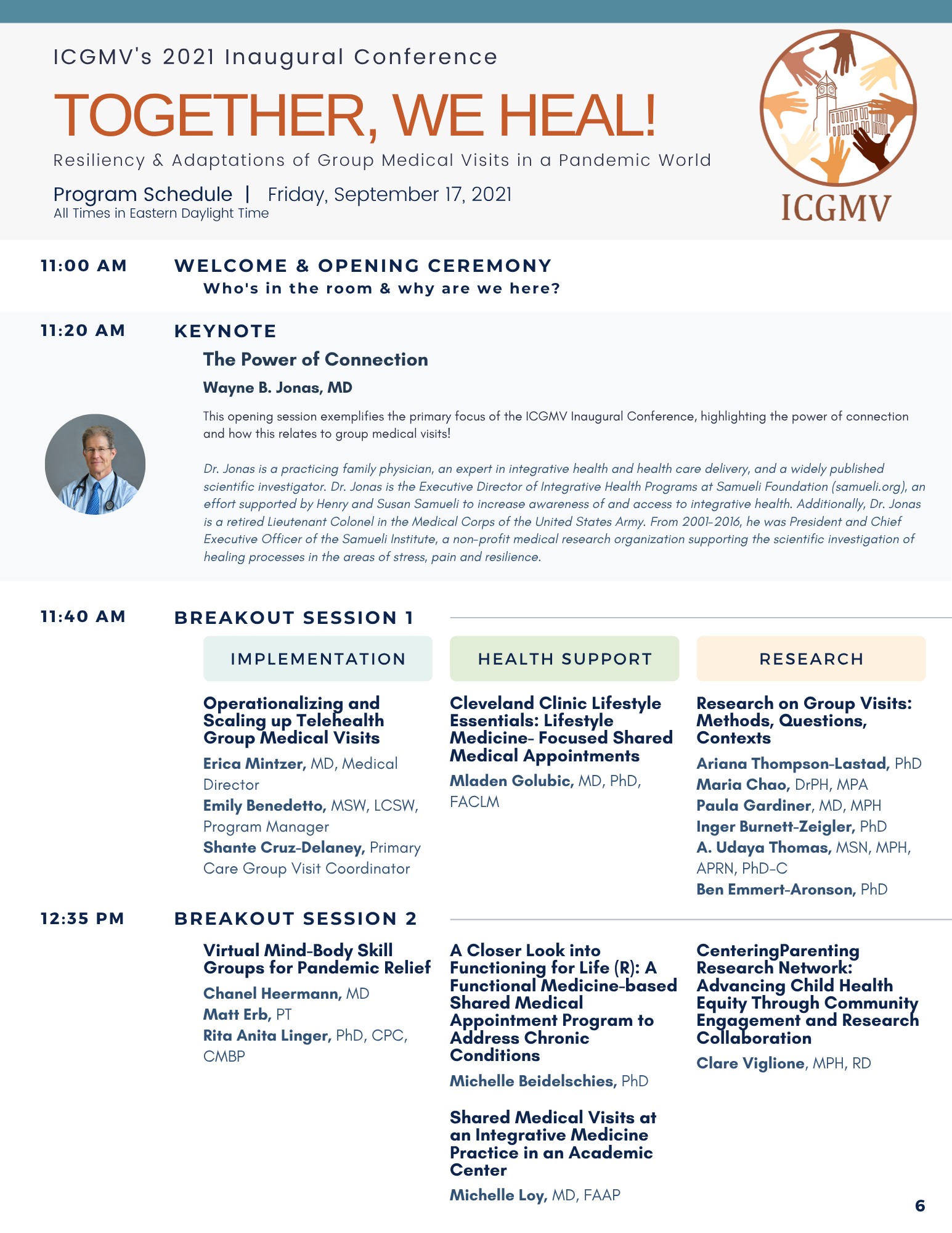 ICGMV's 2021 Inaugural Conference

TOGETHER, WE HEAL!

Resiliency & Adaptations of Group Medical Visits in a Pandemic World

Program Schedule | Friday, September 17, 2021
All Times in Eastern Daylight Time

ICGMV

11:00 AM

WELCOME & OPENING CEREMONY
Who's in the room & why are we here?

11:20 AM

KEYNOTE
The Power of Connection
Wayne B. Jonas, MD

This opening session exemplifies the primary focus of the ICGMV Inaugural Conference, highlighting the power of connection and how this relates to group medical visits!

Dr. Jonas is a practicing family physician, an expert in integrative health and health care delivery, and a widely published scientific investigator. Dr. Jonas is the Executive Director of Integrative Health Programs at Samueli Foundation (samueli.org), an effort supported by Henry and Susan Samueli to increase awareness of and access to integrative health. Additionally, Dr. Jonas is a retired Lieutenant Colonel in the Medical Corps of the United States Army. From 2001-2016, he was President and Chief Executive Officer of the Samueli Institute, a non-profit medical research organization supporting the scientific investigation of healing processes in the areas of stress, pain and resilience.

11:40 AM

BREAKOUT SESSION 1

IMPLEMENTATION

Operationalizing and Scaling up Telehealth Group Medical Visits
Erica Mintzer, MD, Medical Director
Emily Benedetto, MSW, LCSW, Program Manager
Shante Cruz-Delaney, Primary Care Group Visit Coordinator

HEALTH SUPPORT

Cleveland Clinic Lifestyle Essentials: Lifestyle Medicine- Focused Shared Medical Appointments
Mladen Golubic, MD, PhD, FACLM

RESEARCH

Research on Group Visits: Methods, Questions, Contexts
Ariana Thompson-Lastad, PhD
Maria Chao, DrPH, MPA
Paula Gardiner, MD, MPH
Inger Burnett-Zeigler, PhD
A. Udaya Thomas, MSN, MPH, APRN, PhD-C
Ben Emmert-Aronson, PhD

12:35 PM

BREAKOUT SESSION 2

Virtual Mind-Body Skill Groups for Pandemic Relief
Chanel Heermann, MD
Matt Erb, PT
Rita Anita Linger, PhD, CPC, CMBP

A Closer Look into Functioning for Life (R): A Functional Medicine-based Shared Medical Appointment Program to Address Chronic Conditions
Michelle Beidelschies, PhD

Shared Medical Visits at an Integrative Medicine Practice in an Academic Center
Michelle Loy, MD, FAAP

CenteringParenting Research Network: Advancing Child Health Equity Through Community Engagement and Research Collaboration
Clare Viglione, MPH, RD

6